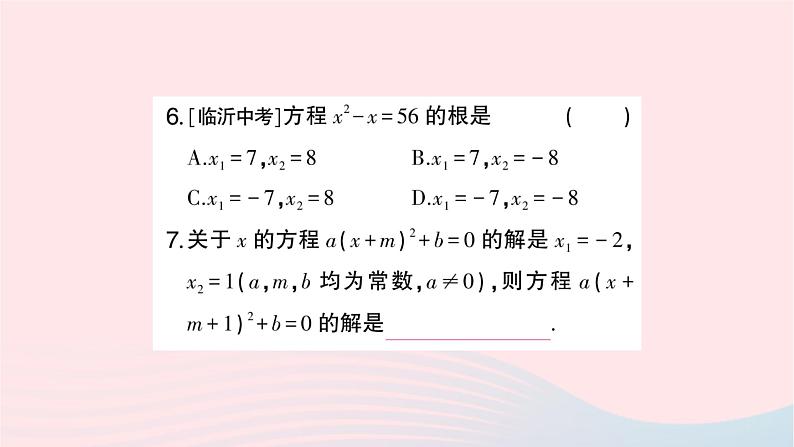 6.[临沂中考]方程$x^2-x=56$的根是 (　)

A.$x_1=7,x_2=8$ B.$x_1=7,x_2=-8$

C.$x_1=-7,x_2=8$ D.$x_1=-7,x_2=-8$

7.关于$x$的方程$a(x+m)^2+b=0$的解是$x_1=-2$，$x_2=1$($a,m,b$均为常数，$a\neq0$)，则方程$a(x+m+1)^2+b=0$的解是____.